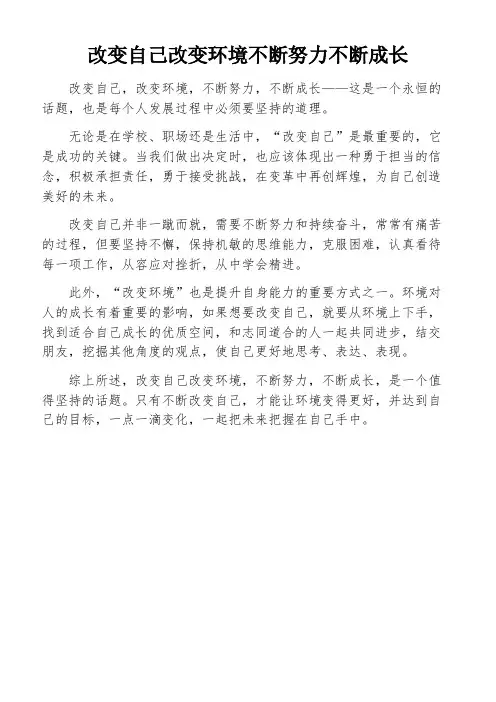 改变自己改变环境不断努力不断成长

改变自己，改变环境，不断努力，不断成长——这是一个永恒的话题，也是每个人发展过程中必须要坚持的道理。

无论是在学校、职场还是生活中，“改变自己”是最重要的，它是成功的关键。当我们做出决定时，也应该体现出一种勇于担当的信念，积极承担责任，勇于接受挑战，在变革中再创辉煌，为自己创造美好的未来。

改变自己并非一蹴而就，需要不断努力和持续奋斗，常常有痛苦的过程，但要坚持不懈，保持机敏的思维能力，克服困难，认真看待每一项工作，从容应对挫折，从中学会精进。

此外，“改变环境”也是提升自身能力的重要方式之一。环境对人的成长有着重要的影响，如果想要改变自己，就要从环境上下手，找到适合自己成长的优质空间，和志同道合的人一起共同进步，结交朋友，挖掘其他角度的观点，使自己更好地思考、表达、表现。

综上所述，改变自己改变环境，不断努力，不断成长，是一个值得坚持的话题。只有不断改变自己，才能让环境变得更好，并达到自己的目标，一点一滴变化，一起把未来把握在自己手中。